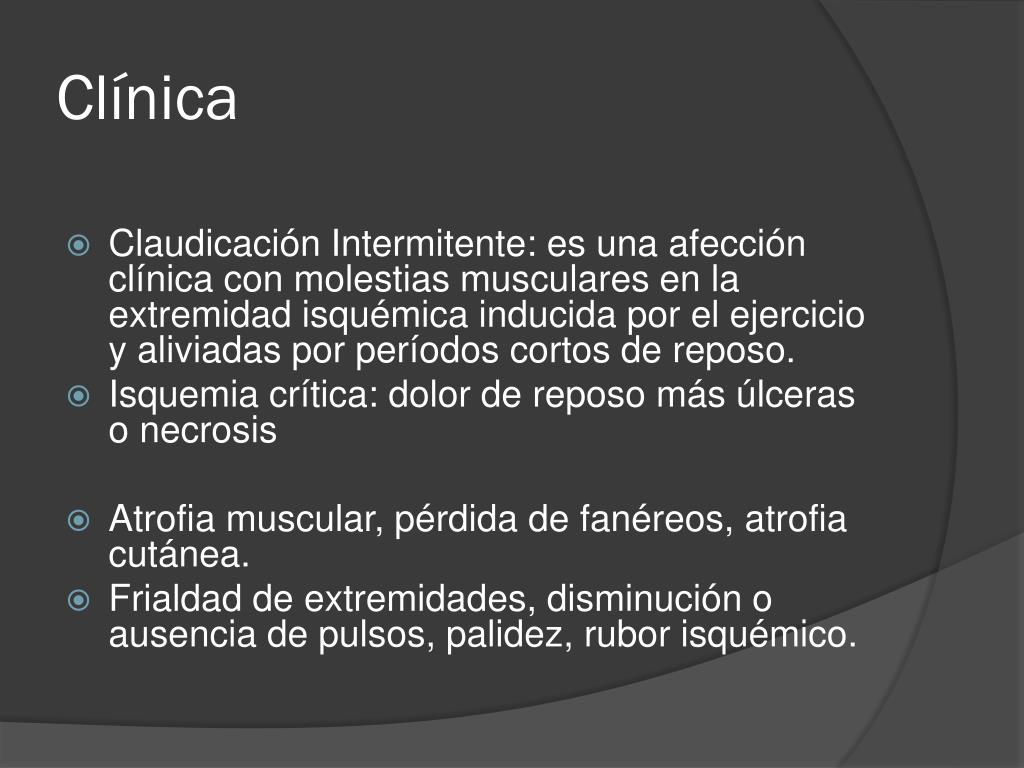 Clínica

• Claudicación Intermitente: es una afección clínica con molestias musculares en la extremidad isquémica inducida por el ejercicio y aliviadas por períodos cortos de reposo.
• Isquemia crítica: dolor de reposo más úlceras o necrosis

• Atrofia muscular, pérdida de fanéreos, atrofia cutánea.
• Frialdad de extremidades, disminución o ausencia de pulsos, palidez, rubor isquémico.